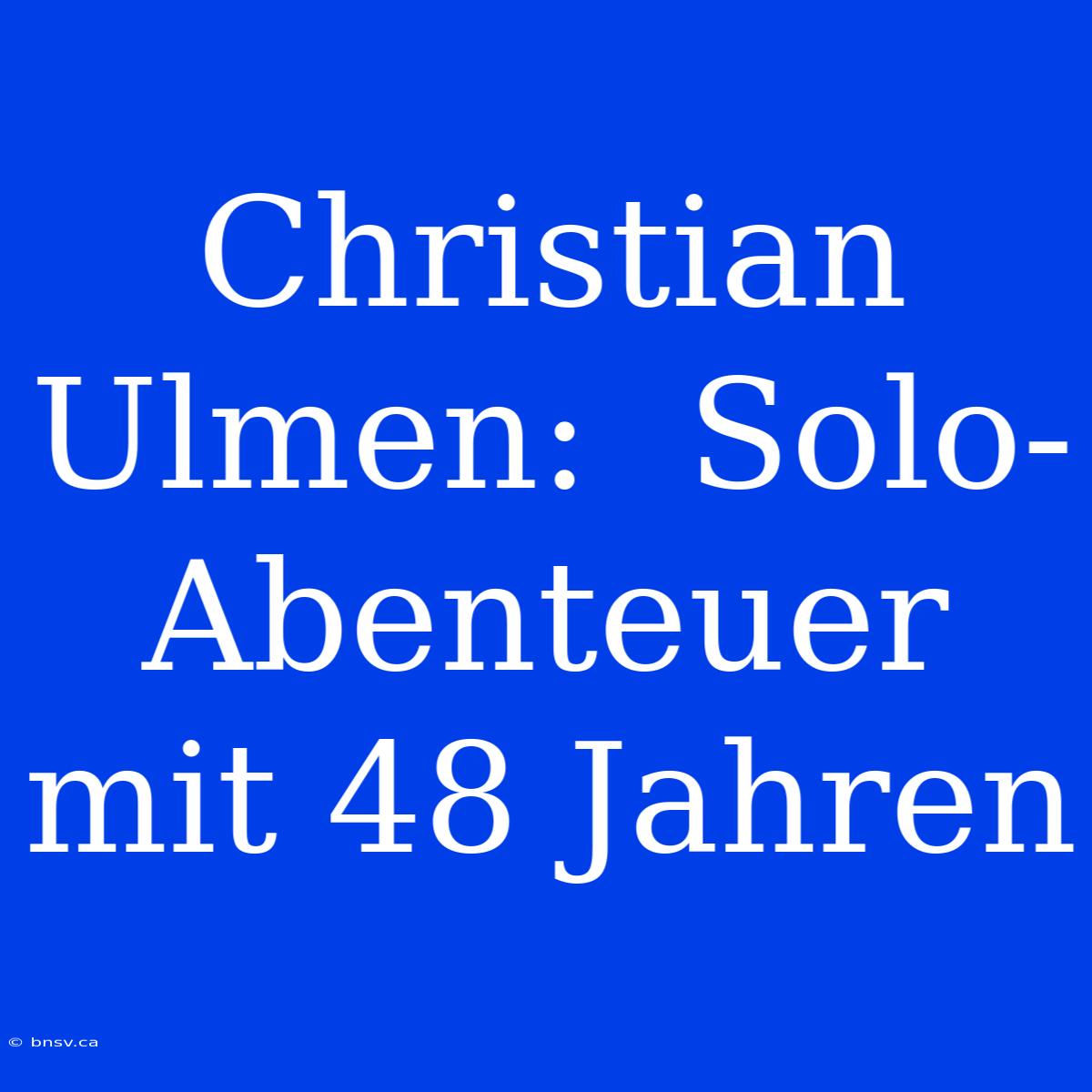 Christian Ulmen: Solo-Abenteuer mit 48 Jahren

© bnsv.ca